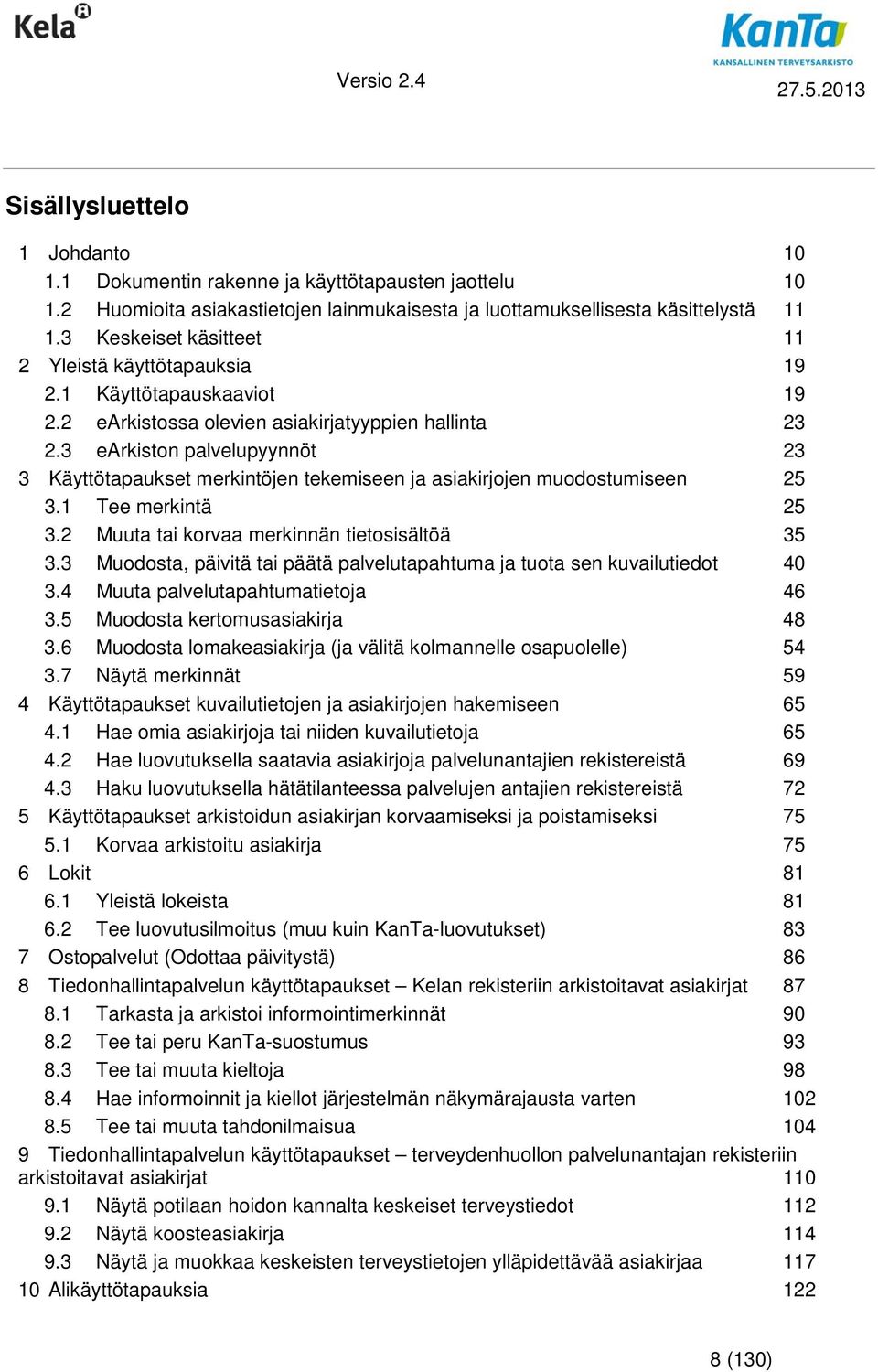 Kela

KanTa
KANSALLINEN TERVEYSARKISTO

Versio 2.4

27.5.2013

Sisällysluettelo

1 Johdanto 10
1.1 Dokumentin rakenne ja käyttötapausten jaottelu 10
1.2 Huomioita asiakastietojen lainmukaisesta ja luottamuksellisesta käsittelystä 11
1.3 Keskeiset käsitteet 11
2 Yleistä käyttötapauksia 19
2.1 Käyttötapauskaaviot 19
2.2 eArkistossa olevien asiakirjatyyppien hallinta 23
2.3 eArkiston palvelupyynnöt 23
3 Käyttötapaukset merkintöjen tekemiseen ja asiakirjojen muodostumiseen 25
3.1 Tee merkintä 25
3.2 Muuta tai korvaa merkinnän tietosisältöä 35
3.3 Muodosta, päivitä tai päätä palvelutapahtuma ja tuota sen kuvailutiedot 40
3.4 Muuta palvelutapahtumatietoja 46
3.5 Muodosta kertomusasiakirja 48
3.6 Muodosta lomakeasiakirja (ja välitä kolmannelle osapuolelle) 54
3.7 Näytä merkinnät 59
4 Käyttötapaukset kuvailutietojen ja asiakirjojen hakemiseen 65
4.1 Hae omia asiakirjoja tai niiden kuvailutietoja 65
4.2 Hae luovutuksella saatavia asiakirjoja palvelunantajien rekistereistä 69
4.3 Haku luovutuksella hätätilanteessa palvelujen antajien rekistereistä 72
5 Käyttötapaukset arkistoidun asiakirjan korvaamiseksi ja poistamiseksi 75
5.1 Korvaa arkistoitu asiakirja 75
6 Lokit 81
6.1 Yleistä lokeista 81
6.2 Tee luovutusilmoitus (muu kuin KanTa-luovutukset) 83
7 Ostopalvelut (Odottaa päivitystä) 86
8 Tiedonhallintapalvelun käyttötapaukset – Kelan rekisteriin arkistoitavat asiakirjat 87
8.1 Tarkasta ja arkistoi informointimerkinnät 90
8.2 Tee tai peru KanTa-suostumus 93
8.3 Tee tai muuta kieltoja 98
8.4 Hae informoinnit ja kiellot järjestelmän näkymärajausta varten 102
8.5 Tee tai muuta tahdonilmaisua 104
9 Tiedonhallintapalvelun käyttötapaukset – terveydenhuollon palvelunantajan rekisteriin arkistoitavat asiakirjat 110
9.1 Näytä potilaan hoidon kannalta keskeiset terveystiedot 112
9.2 Näytä koosteasiakirja 114
9.3 Näytä ja muokkaa keskeisten terveystietojen ylläpidettävää asiakirjaa 117
10 Alikäyttötapauksia 122

8 (130)